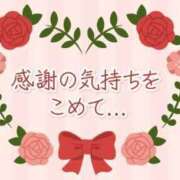 感謝の気持ちを
こめて…